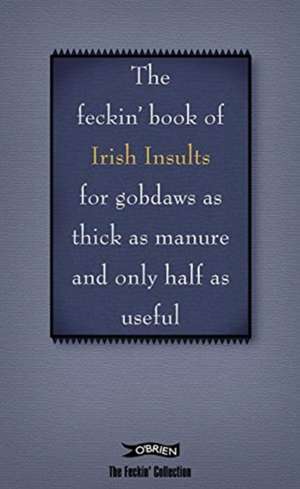 The feckin' book of Irish Insults for gobdaws as thick as manure and only half as useful

O'BRIEN
The Feckin' Collection